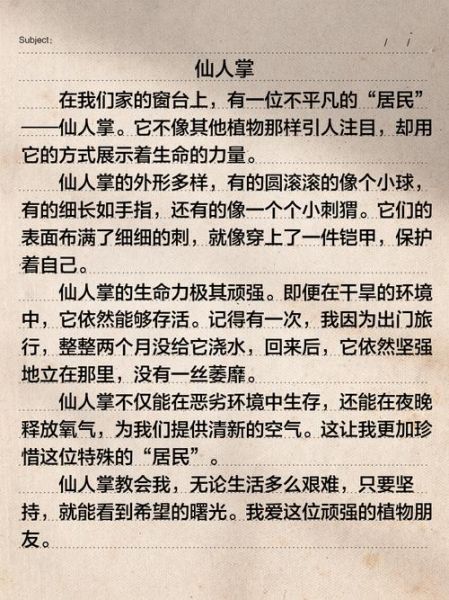 Subject:　　/　/

仙人掌

在我们家的窗台上，有一位不平凡的“居民”——仙人掌。它不像其他植物那样引人注目，却用它的方式展示着生命的力量。

仙人掌的外形多样，有的圆滚滚的像个小球，有的细长如手指，还有的像一个个小刺猬。它们的表面布满了细细的刺，就像穿上了一件铠甲，保护着自己。

仙人掌的生命力极其顽强。即便在干旱的环境中，它依然能够存活。记得有一次，我因为出门旅行，整整两个月没给它浇水，回来后，它依然坚强地立在那里，没有一丝萎靡。

仙人掌不仅能在恶劣环境中生存，还能在夜晚释放氧气，为我们提供清新的空气。这让我更加珍惜这位特殊的“居民”。

仙人掌教会我，无论生活多么艰难，只要坚持，就能看到希望的曙光。我爱这位顽强的植物朋友。